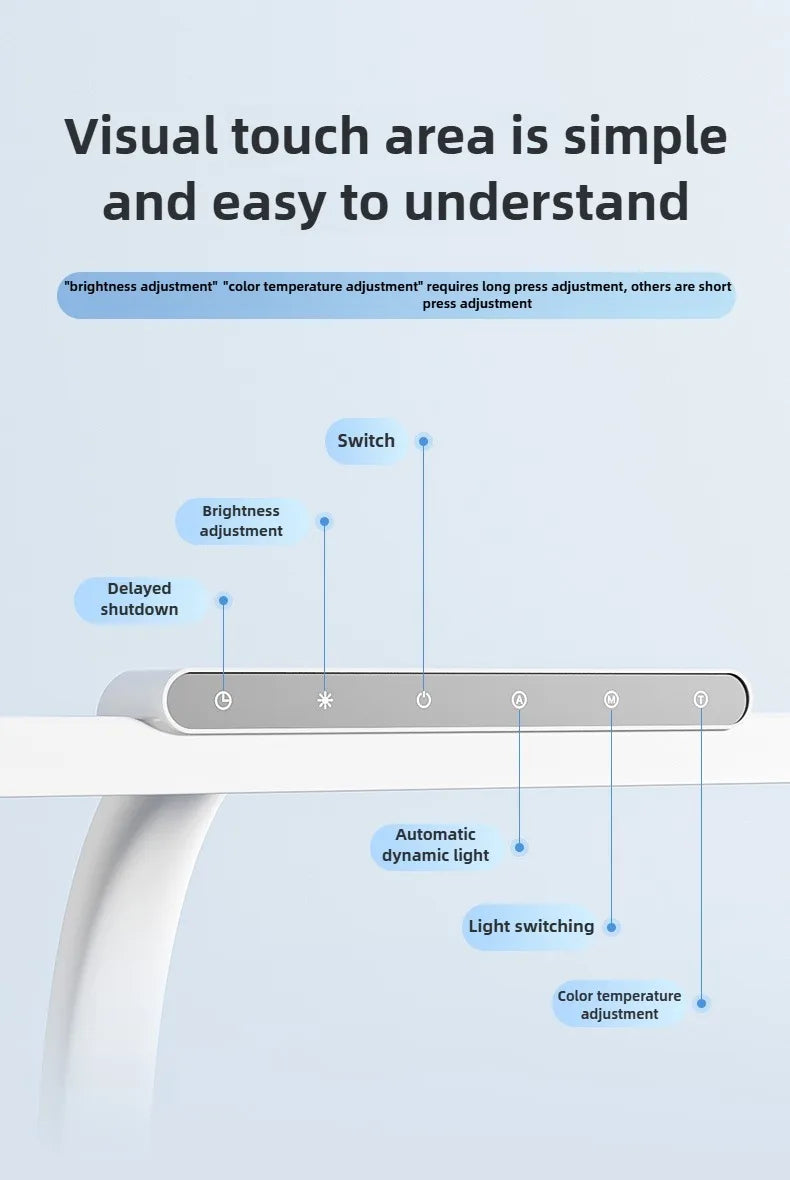 Visual touch area is simple and easy to understand

"brightness adjustment" "color temperature adjustment" requires long press adjustment, others are short press adjustment

Switch

Brightness adjustment

Delayed shutdown

A

M

T

Automatic dynamic light

Light switching

Color temperature adjustment